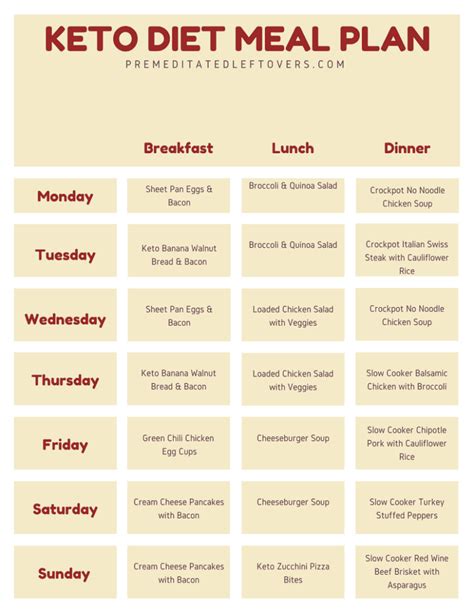 KETO DIET MEAL PLAN
PREMEDITATEDLEFTOVERS.COM

| | Breakfast | Lunch | Dinner |
|---|---|---|---|
| Monday | Sheet Pan Eggs & Bacon | Broccoli & Quinoa Salad | Crockpot No Noodle Chicken Soup |
| Tuesday | Keto Banana Walnut Bread & Bacon | Broccoli & Quinoa Salad | Crockpot Italian Swiss Steak with Cauliflower Rice |
| Wednesday | Sheet Pan Eggs & Bacon | Loaded Chicken Salad with Veggies | Crockpot No Noodle Chicken Soup |
| Thursday | Keto Banana Walnut Bread & Bacon | Loaded Chicken Salad with Veggies | Slow Cooker Balsamic Chicken with Broccoli |
| Friday | Green Chili Chicken Egg Cups | Cheeseburger Soup | Slow Cooker Chipotle Pork with Cauliflower Rice |
| Saturday | Cream Cheese Pancakes with Bacon | Cheeseburger Soup | Slow Cooker Turkey Stuffed Peppers |
| Sunday | Cream Cheese Pancakes with Bacon | Keto Zucchini Pizza Bites | Slow Cooker Red Wine Beef Brisket with Asparagus |